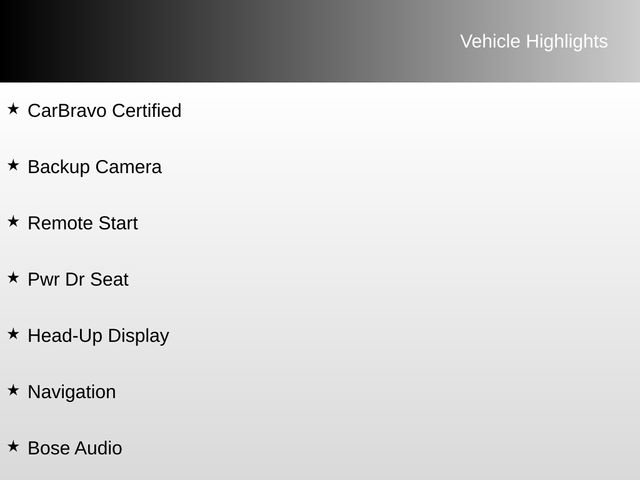 Vehicle Highlights

★ CarBravo Certified

★ Backup Camera

★ Remote Start

★ Pwr Dr Seat

★ Head-Up Display

★ Navigation

★ Bose Audio